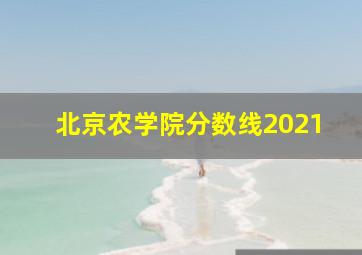 北京农学院分数线2021